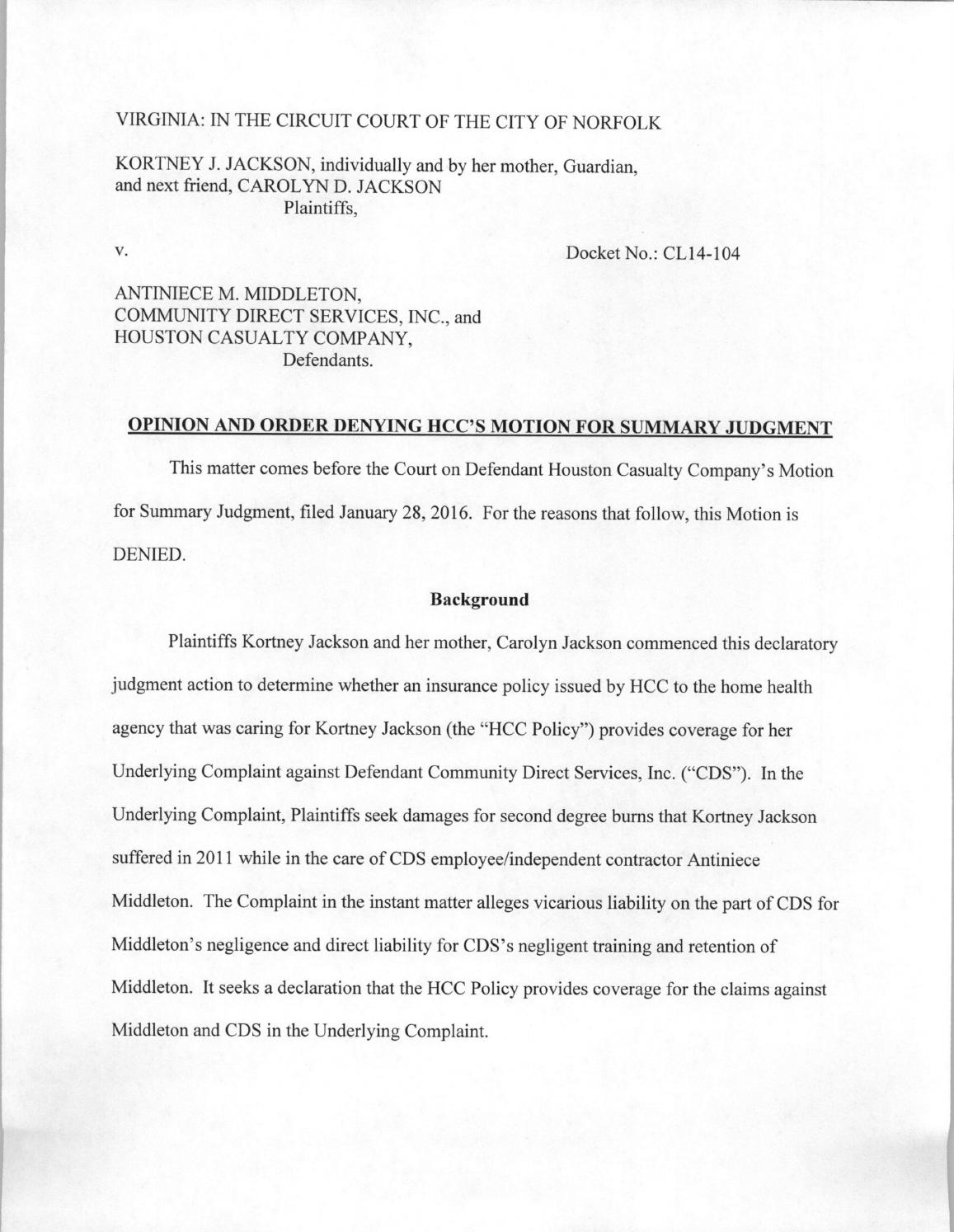 VIRGINIA: IN THE CIRCUIT COURT OF THE CITY OF NORFOLK

KORTNEY J. JACKSON, individually and by her mother, Guardian, and next friend, CAROLYN D. JACKSON
Plaintiffs,

v.

Docket No.: CL14-104

ANTINIECE M. MIDDLETON,
COMMUNITY DIRECT SERVICES, INC., and
HOUSTON CASUALTY COMPANY,
Defendants.

OPINION AND ORDER DENYING HCC'S MOTION FOR SUMMARY JUDGMENT

This matter comes before the Court on Defendant Houston Casualty Company's Motion for Summary Judgment, filed January 28, 2016. For the reasons that follow, this Motion is DENIED.

Background

Plaintiffs Kortney Jackson and her mother, Carolyn Jackson commenced this declaratory judgment action to determine whether an insurance policy issued by HCC to the home health agency that was caring for Kortney Jackson (the "HCC Policy") provides coverage for her Underlying Complaint against Defendant Community Direct Services, Inc. ("CDS"). In the Underlying Complaint, Plaintiffs seek damages for second degree burns that Kortney Jackson suffered in 2011 while in the care of CDS employee/independent contractor Antiniece Middleton. The Complaint in the instant matter alleges vicarious liability on the part of CDS for Middleton's negligence and direct liability for CDS's negligent training and retention of Middleton. It seeks a declaration that the HCC Policy provides coverage for the claims against Middleton and CDS in the Underlying Complaint.